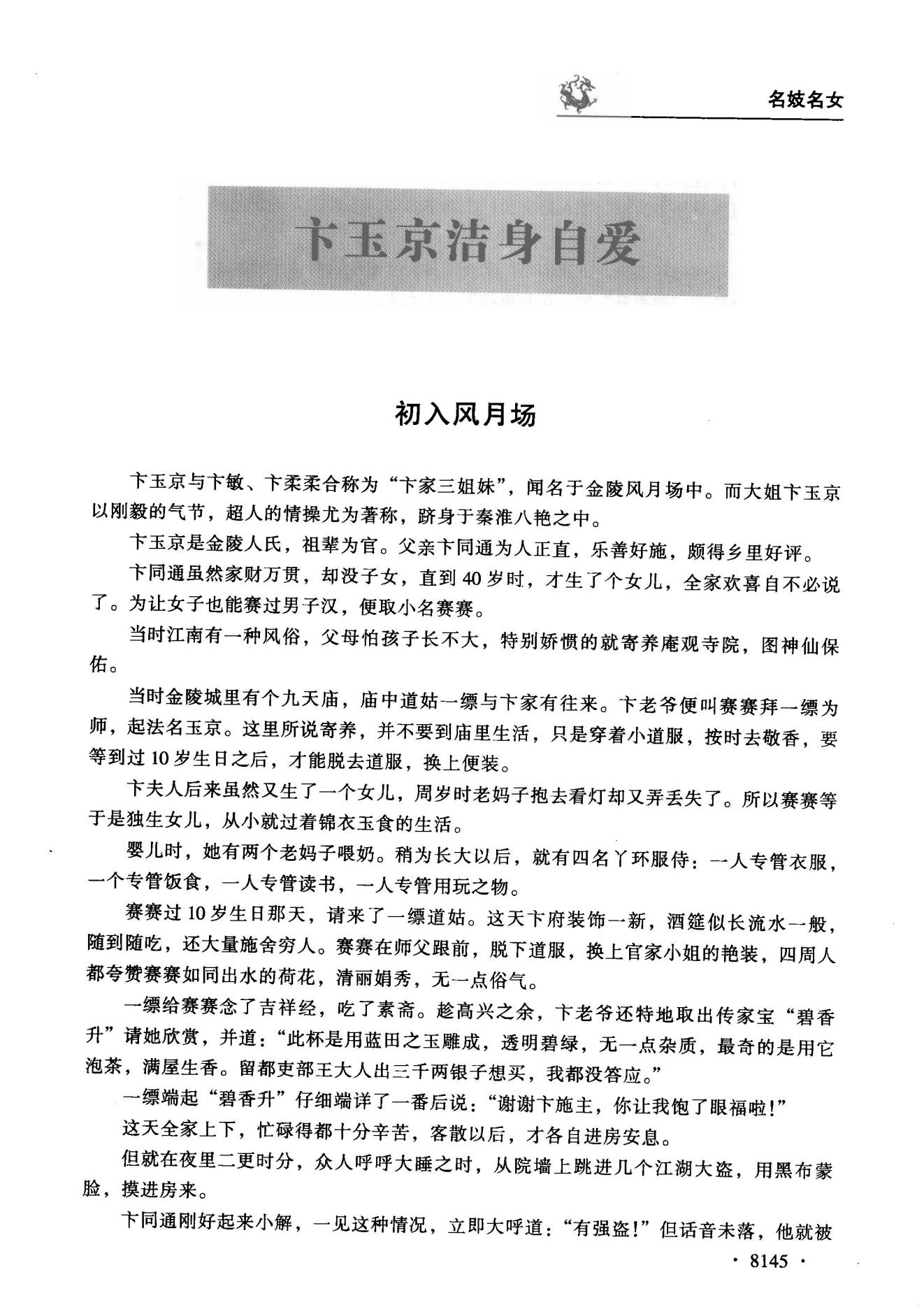 名妓名女

卞玉京洁身自爱

初入风月场

卞玉京与卞敏、卞柔柔合称为“卞家三姐妹”，闻名于金陵风月场中。而大姐卞玉京以刚毅的气节，超人的情操尤为著称，跻身于秦淮八艳之中。

卞玉京是金陵人氏，祖辈为官。父亲卞同通为人正直，乐善好施，颇得乡里好评。

卞同通虽然家财万贯，却没子女，直到40岁时，才生了个女儿，全家欢喜自不必说了。为让女子也能赛过男子汉，便取小名赛赛。

当时江南有一种风俗，父母怕孩子长不大，特别娇惯的就寄养庵观寺院，图神仙保佑。

当时金陵城里有个九天庙，庙中道姑一缥与卞家有往来。卞老爷便叫赛赛拜一缥为师，起法名玉京。这里所说寄养，并不要到庙里生活，只是穿着小道服，按时去敬香，要等到过10岁生日之后，才能脱去道服，换上便装。

卞夫人后来虽然又生了一个女儿，周岁时老妈子抱去看灯却又弄丢失了。所以赛赛等于是独生女儿，从小就过着锦衣玉食的生活。

婴儿时，她有两个老妈子喂奶。稍为长大以后，就有四名丫环服侍：一人专管衣服，一个专管饭食，一人专管读书，一人专管用玩之物。

赛赛过10岁生日那天，请来了一缥道姑。这天卞府装饰一新，酒筵似长流水一般，随到随吃，还大量施舍穷人。赛赛在师父跟前，脱下道服，换上官家小姐的艳装，四周人都夸赞赛赛如同出水的荷花，清丽娟秀，无一点俗气。

一缥给赛赛念了吉祥经，吃了素斋。趁高兴之余，卞老爷还特地取出传家宝“碧香升”请她欣赏，并道：“此杯是用蓝田之玉雕成，透明碧绿，无一点杂质，最奇的是用它泡茶，满屋生香。留都吏部王大人出三千两银子想买，我都没答应。”

一缥端起“碧香升”仔细端详了一番后说：“谢谢卞施主，你让我饱了眼福啦！”

这天全家上下，忙碌得都十分辛苦，客散以后，才各自进房安息。

但就在夜里二更时分，众人呼呼大睡之时，从院墙上跳进几个江湖大盗，用黑布蒙脸，摸进房来。

卞同通刚好起来小解，一见这种情况，立即大呼道：“有强盗！”但话音未落，他就被

· 8145 ·